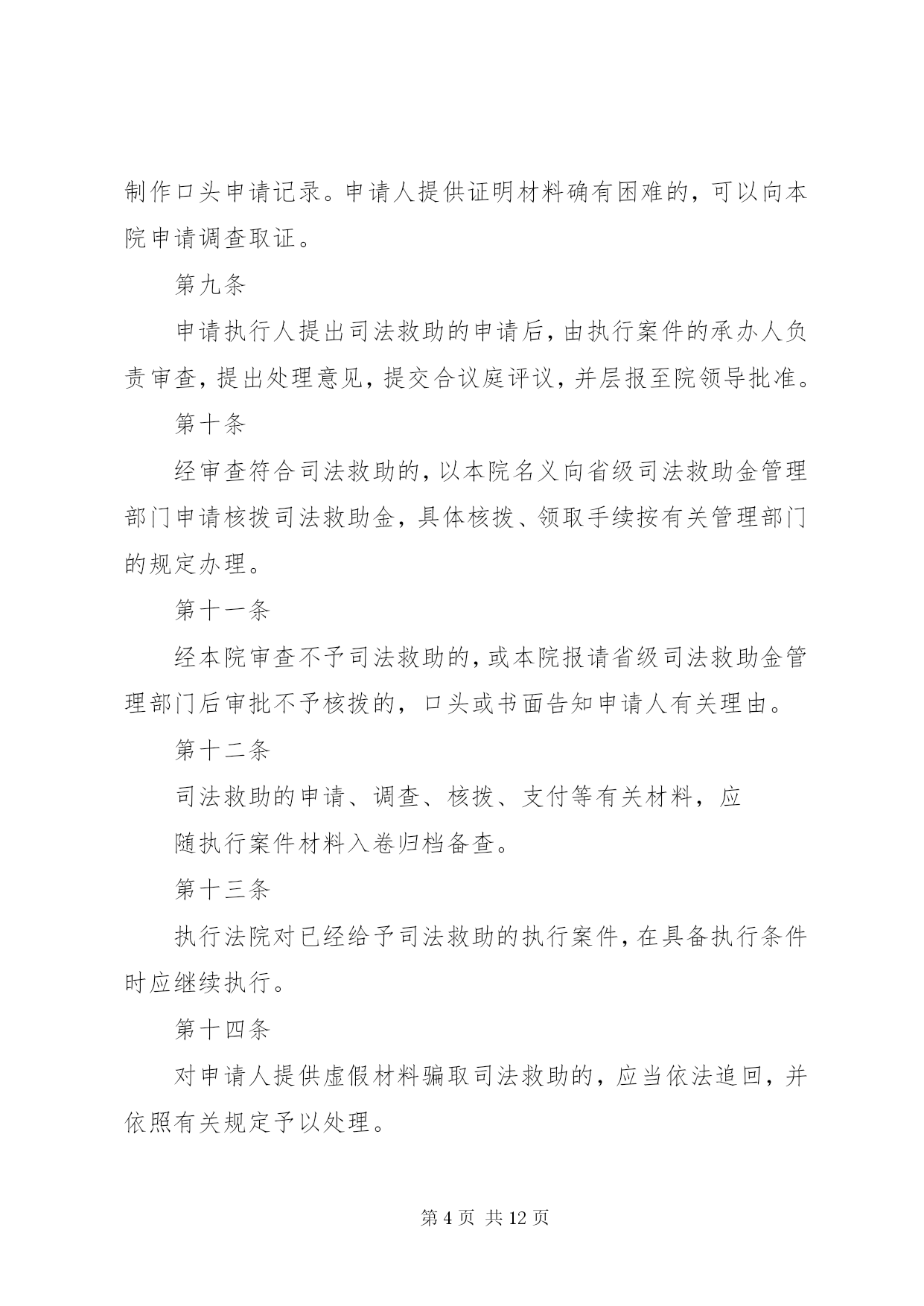 制作口头申请记录。申请人提供证明材料确有困难的，可以向本院申请调查取证。

第九条

申请执行人提出司法救助的申请后，由执行案件的承办人负责审查，提出处理意见，提交合议庭评议，并层报至院领导批准。

第十条

经审查符合司法救助的，以本院名义向省级司法救助金管理部门申请核拨司法救助金，具体核拨、领取手续按有关管理部门的规定办理。

第十一条

经本院审查不予司法救助的，或本院报请省级司法救助金管理部门后审批不予核拨的，口头或书面告知申请人有关理由。

第十二条

司法救助的申请、调查、核拨、支付等有关材料，应

随执行案件材料入卷归档备查。

第十三条

执行法院对已经给予司法救助的执行案件，在具备执行条件时应继续执行。

第十四条

对申请人提供虚假材料骗取司法救助的，应当依法追回，并依照有关规定予以处理。

第 4 页 共 12 页